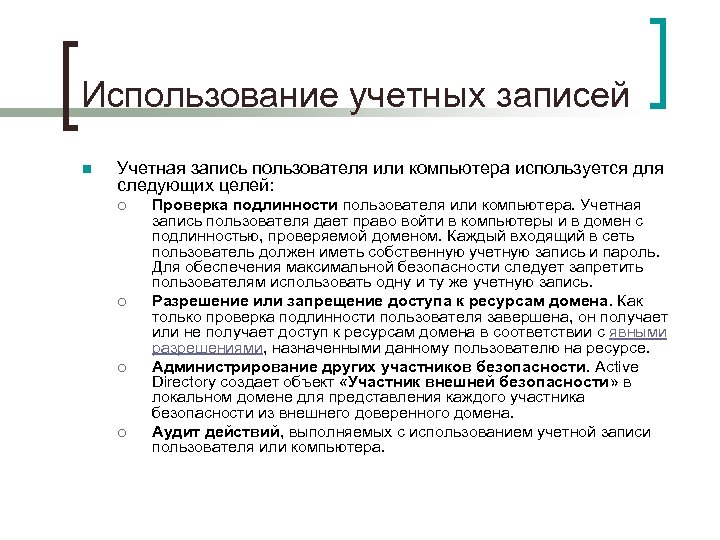 Использование учетных записей

Учетная запись пользователя или компьютера используется для следующих целей:

Проверка подлинности пользователя или компьютера. Учетная запись пользователя дает право войти в компьютеры и в домен с подлинностью, проверяемой доменом. Каждый входящий в сеть пользователь должен иметь собственную учетную запись и пароль. Для обеспечения максимальной безопасности следует запретить пользователям использовать одну и ту же учетную запись.

Разрешение или запрещение доступа к ресурсам домена. Как только проверка подлинности пользователя завершена, он получает или не получает доступ к ресурсам домена в соответствии с явными разрешениями, назначенными данному пользователю на ресурсе.

Администрирование других участников безопасности. Active Directory создает объект «Участник внешней безопасности» в локальном домене для представления каждого участника безопасности из внешнего доверенного домена.

Аудит действий, выполняемых с использованием учетной записи пользователя или компьютера.